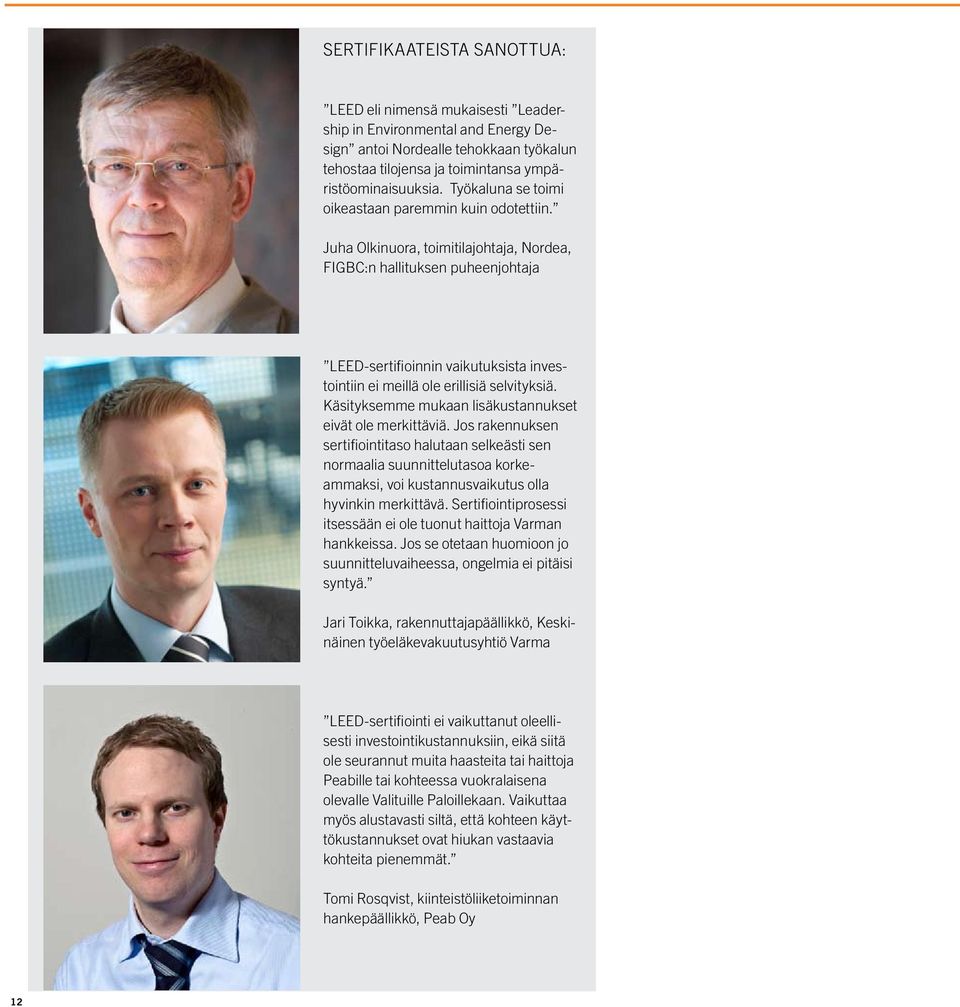 SERTIFIKAATEISTA SANOTTUA:

”LEED eli nimensä mukaisesti ”Leadership in Environmental and Energy Design” antoi Nordealle tehokkaan työkalun tehostaa tilojensa ja toimintansa ympäristöominaisuuksia. Työkaluna se toimi oikeastaan paremmin kuin odotettiin.”

Juha Olkinuora, toimitilajohtaja, Nordea, FIGBC:n hallituksen puheenjohtaja

”LEED-sertifioinnin vaikutuksista investointiin ei meillä ole erillisiä selvityksiä. Käsityksemme mukaan lisäkustannukset eivät ole merkittäviä. Jos rakennuksen sertifiointitaso halutaan selkeästi sen normaalia suunnittelutasoa korkeammaksi, voi kustannusvaikutus olla hyvinkin merkittävä. Sertifiointiprosessi itsessään ei ole tuonut haittoja Varman hankkeissa. Jos se otetaan huomioon jo suunnitteluvaiheessa, ongelmia ei pitäisi syntyä.”

Jari Toikka, rakennuttajapäällikkö, Keskinäinen työeläkevakuutusyhtiö Varma

”LEED-sertifiointi ei vaikuttanut oleellisesti investointikustannuksiin, eikä siitä ole seurannut muita haasteita tai haittoja Peabille tai kohteessa vuokralaisena olevalle Valituille Paloillekaan. Vaikuttaa myös alustavasti siltä, että kohteen käyttökustannukset ovat hiukan vastaavia kohteita pienemmät.”

Tomi Rosqvist, kiinteistöliiketoiminnan hankepäällikkö, Peab Oy

12